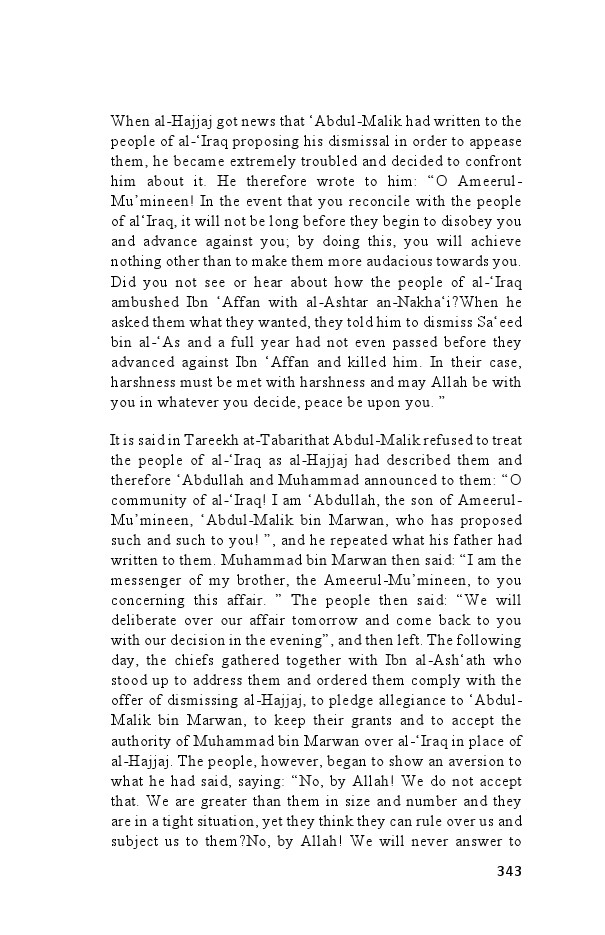 When al-Hajjaj got news that ‘Abdul-Malik had written to the people of al-‘Iraq proposing his dismissal in order to appease them, he became extremely troubled and decided to confront him about it. He therefore wrote to him: “O Ameerul-Mu’mineen! In the event that you reconcile with the people of al‘Iraq, it will not be long before they begin to disobey you and advance against you; by doing this, you will achieve nothing other than to make them more audacious towards you. Did you not see or hear about how the people of al-‘Iraq ambushed Ibn ‘Affan with al-Ashtar an-Nakha‘i?When he asked them what they wanted, they told him to dismiss Sa‘eed bin al-‘As and a full year had not even passed before they advanced against Ibn ‘Affan and killed him. In their case, harshness must be met with harshness and may Allah be with you in whatever you decide, peace be upon you. ”

It is said in Tareekh at-Tabarithat Abdul-Malik refused to treat the people of al-‘Iraq as al-Hajjaj had described them and therefore ‘Abdullah and Muhammad announced to them: “O community of al-‘Iraq! I am ‘Abdullah, the son of Ameerul-Mu’mineen, ‘Abdul-Malik bin Marwan, who has proposed such and such to you! ”, and he repeated what his father had written to them. Muhammad bin Marwan then said: “I am the messenger of my brother, the Ameerul-Mu’mineen, to you concerning this affair. ” The people then said: “We will deliberate over our affair tomorrow and come back to you with our decision in the evening”, and then left. The following day, the chiefs gathered together with Ibn al-Ash‘ath who stood up to address them and ordered them comply with the offer of dismissing al-Hajjaj, to pledge allegiance to ‘Abdul-Malik bin Marwan, to keep their grants and to accept the authority of Muhammad bin Marwan over al-‘Iraq in place of al-Hajjaj. The people, however, began to show an aversion to what he had said, saying: “No, by Allah! We do not accept that. We are greater than them in size and number and they are in a tight situation, yet they think they can rule over us and subject us to them?No, by Allah! We will never answer to

343